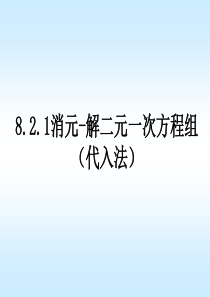 8.2.1消元-解二元一次方程组
（代入法）